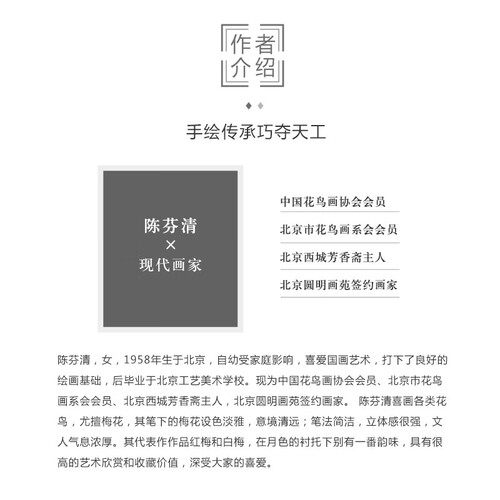 作者
介绍

手绘传承巧夺天工

陈芬清
×
现代画家

中国花鸟画协会会员

北京市花鸟画系会会员

北京西城芳香斋主人

北京圆明画苑签约画家

陈芬清，女，1958年生于北京，自幼受家庭影响，喜爱国画艺术，打下了良好的绘画基础，后毕业于北京工艺美术学校。现为中国花鸟画协会会员、北京市花鸟画系会会员、北京西城芳香斋主人，北京圆明画苑签约画家。 陈芬清喜画各类花鸟，尤擅梅花，其笔下的梅花设色淡雅，意境清远；笔法简洁，立体感很强，文人气息浓厚。其代表作作品红梅和白梅，在月色的衬托下别有一番韵味，具有很高的艺术欣赏和收藏价值，深受大家的喜爱。